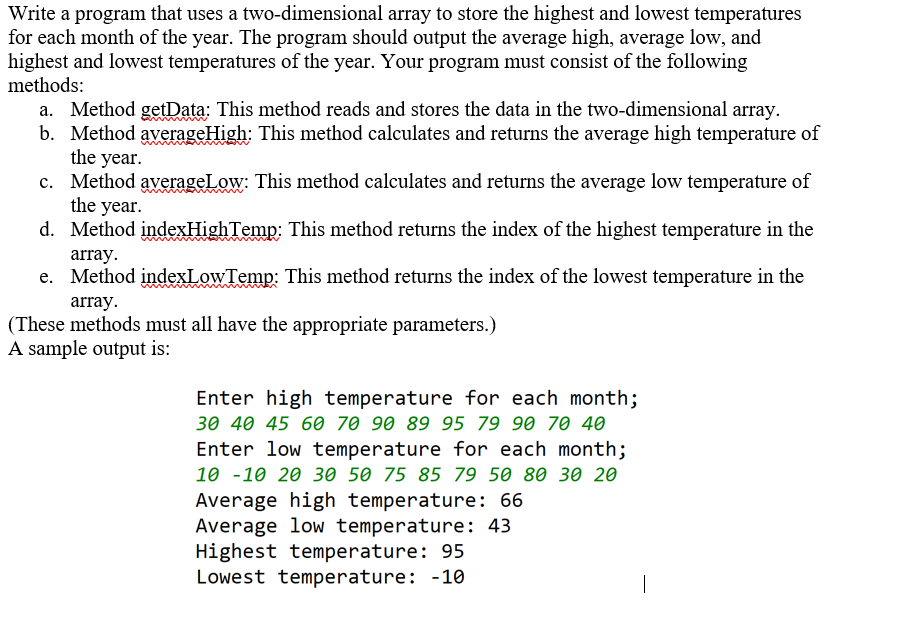 Write a program that uses a two-dimensional array to store the highest and lowest temperatures for each month of the year. The program should output the average high, average low, and highest and lowest temperatures of the year. Your program must consist of the following methods:

a. Method getData: This method reads and stores the data in the two-dimensional array.
b. Method averageHigh: This method calculates and returns the average high temperature of the year.
c. Method averageLow: This method calculates and returns the average low temperature of the year.
d. Method indexHighTemp: This method returns the index of the highest temperature in the array.
e. Method indexLowTemp: This method returns the index of the lowest temperature in the array.

(These methods must all have the appropriate parameters.)
A sample output is:

Enter high temperature for each month;
30 40 45 60 70 90 89 95 79 90 70 40
Enter low temperature for each month;
10 -10 20 30 50 75 85 79 50 80 30 20
Average high temperature: 66
Average low temperature: 43
Highest temperature: 95
Lowest temperature: -10